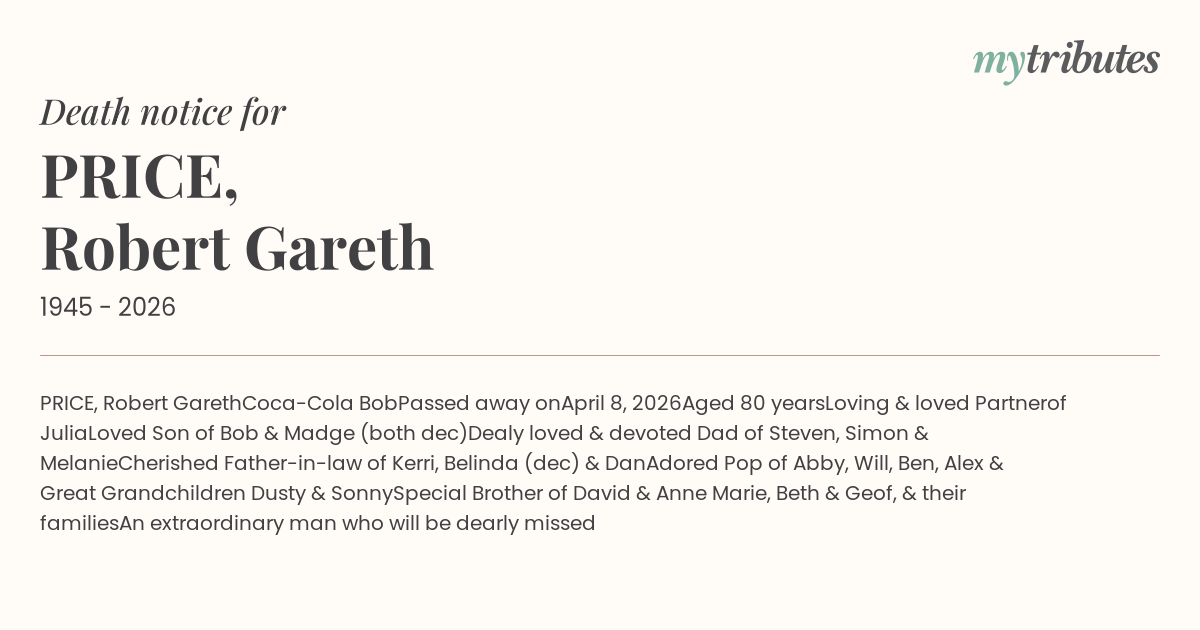 mytributes

Death notice for

PRICE,
Robert Gareth

1945 - 2026

PRICE, Robert GarethCoca-Cola BobPassed away onApril 8, 2026Aged 80 yearsLoving & loved Partnerof JuliaLoved Son of Bob & Madge (both dec)Dealy loved & devoted Dad of Steven, Simon & MelanieCherished Father-in-law of Kerri, Belinda (dec) & DanAdored Pop of Abby, Will, Ben, Alex & Great Grandchildren Dusty & SonnySpecial Brother of David & Anne Marie, Beth & Geof, & their familiesAn extraordinary man who will be dearly missed